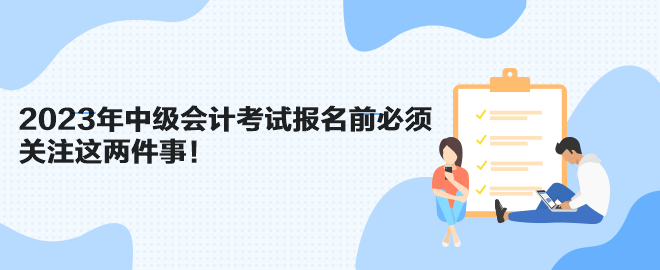 2023年中级会计考试报名前必须关注这两件事！